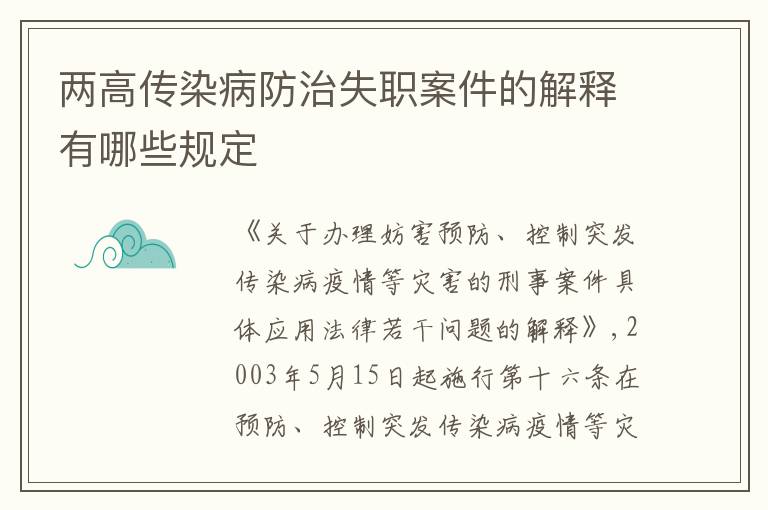 两高传染病防治失职案件的解释有哪些规定

《关于办理妨害预防、控制突发传染病疫情等灾害的刑事案件具体应用法律若干问题的解释》，2003年5月15日起施行第十六条在预防、控制突发传染病疫情等灾